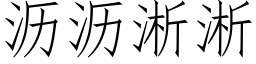 沥沥淅淅